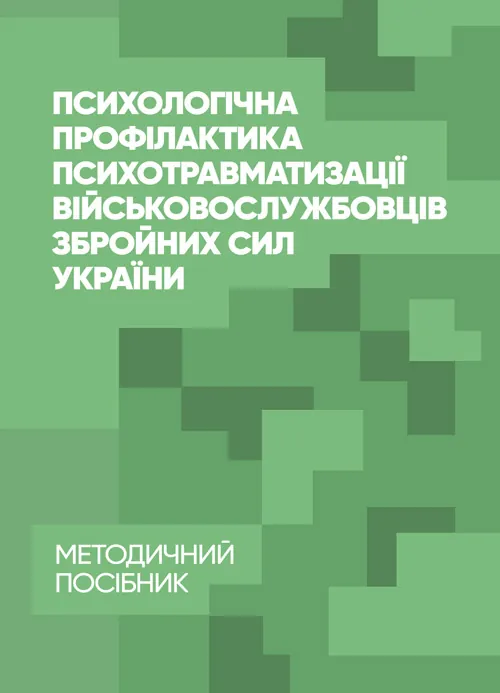 ПСИХОЛОГІЧНА ПРОФІЛАКТИКА ПСИХОТРАВМАТИЗАЦІЇ ВІЙСЬКОВОСЛУЖБОВЦІВ ЗБРОЙНИХ СИЛ УКРАЇНИ

МЕТОДИЧНИЙ ПОСІБНИК